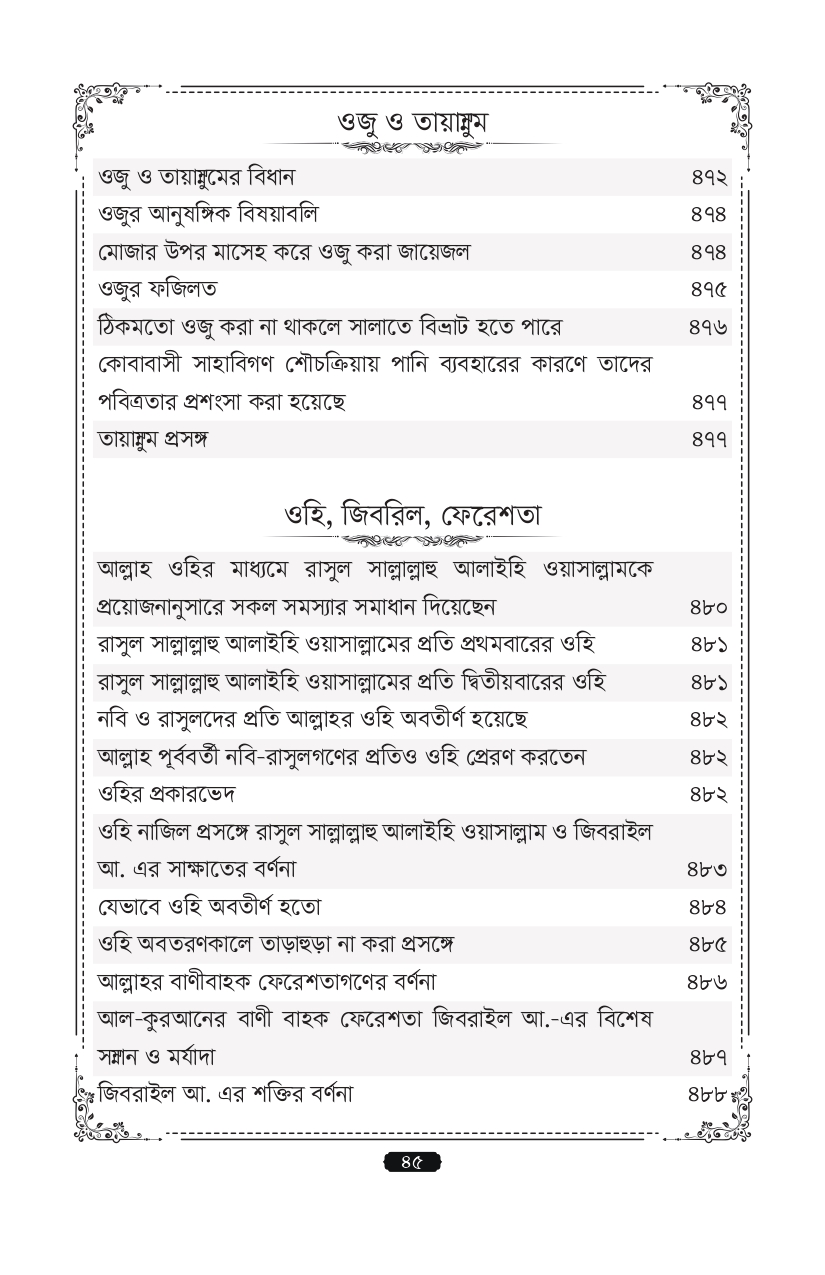 ওজু ও তায়াম্মুম

| | |
|---|---|
| ওজু ও তায়াম্মুমের বিধান | ৪৭২ |
| ওজুর আনুষঙ্গিক বিষয়াবলি | ৪৭৪ |
| মোজার উপর মাসেহ করে ওজু করা জায়েজল | ৪৭৪ |
| ওজুর ফজিলত | ৪৭৫ |
| ঠিকমতো ওজু করা না থাকলে সালাতে বিভ্রাট হতে পারে | ৪৭৬ |
| কোবাবাসী সাহাবিগণ শৌচক্রিয়ায় পানি ব্যবহারের কারণে তাদের পবিত্রতার প্রশংসা করা হয়েছে | ৪৭৭ |
| তায়াম্মুম প্রসঙ্গ | ৪৭৭ |

ওহি, জিবরিল, ফেরেশতা

| | |
|---|---|
| আল্লাহ ওহির মাধ্যমে রাসুল সাল্লাল্লাহু আলাইহি ওয়াসাল্লামকে প্রয়োজনানুসারে সকল সমস্যার সমাধান দিয়েছেন | ৪৮০ |
| রাসুল সাল্লাল্লাহু আলাইহি ওয়াসাল্লামের প্রতি প্রথমবারের ওহি | ৪৮১ |
| রাসুল সাল্লাল্লাহু আলাইহি ওয়াসাল্লামের প্রতি দ্বিতীয়বারের ওহি | ৪৮১ |
| নবি ও রাসুলদের প্রতি আল্লাহর ওহি অবতীর্ণ হয়েছে | ৪৮২ |
| আল্লাহ পূর্ববর্তী নবি-রাসুলগণের প্রতিও ওহি প্রেরণ করতেন | ৪৮২ |
| ওহির প্রকারভেদ | ৪৮২ |
| ওহি নাজিল প্রসঙ্গে রাসুল সাল্লাল্লাহু আলাইহি ওয়াসাল্লাম ও জিবরাইল আ. এর সাক্ষাতের বর্ণনা | ৪৮৩ |
| যেভাবে ওহি অবতীর্ণ হতো | ৪৮৪ |
| ওহি অবতরণকালে তাড়াহুড়া না করা প্রসঙ্গে | ৪৮৫ |
| আল্লাহর বাণীবাহক ফেরেশতাগণের বর্ণনা | ৪৮৬ |
| আল-কুরআনের বাণী বাহক ফেরেশতা জিবরাইল আ.-এর বিশেষ সম্মান ও মর্যাদা | ৪৮৭ |
| জিবরাইল আ. এর শক্তির বর্ণনা | ৪৮৮ |

৪৫